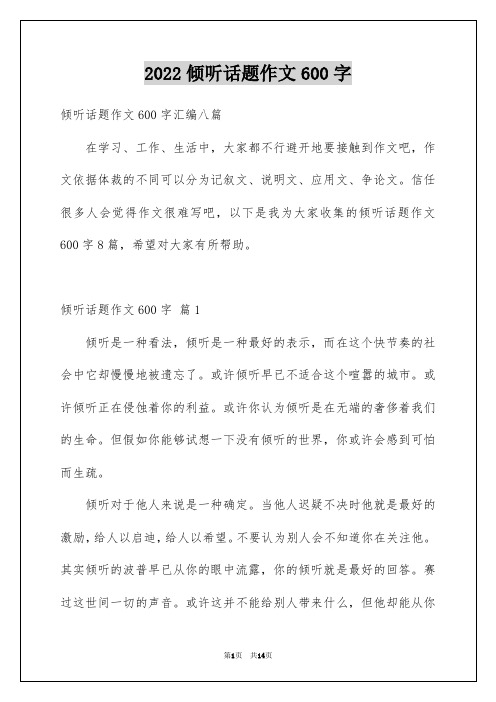 2022 倾听话题作文 600 字

倾听话题作文 600 字汇编八篇

在学习、工作、生活中，大家都不行避开地要接触到作文吧，作文依据体裁的不同可以分为记叙文、说明文、应用文、争论文。信任很多人会觉得作文很难写吧，以下是我为大家收集的倾听话题作文 600 字 8 篇，希望对大家有所帮助。

倾听话题作文 600 字 篇 1

倾听是一种看法，倾听是一种最好的表示，而在这个快节奏的社会中它却慢慢地被遗忘了。或许倾听早已不适合这个喧嚣的城市。或许倾听正在侵蚀着你的利益。或许你认为倾听是在无端的奢侈着我们的生命。但假如你能够试想一下没有倾听的世界，你或许会感到可怕而生疏。

倾听对于他人来说是一种确定。当他人迟疑不决时他就是最好的激励，给人以启迪，给人以希望。不要认为别人会不知道你在关注他。其实倾听的波普早已从你的眼中流露，你的倾听就是最好的回答。赛过这世间一切的声音。或许这并不能给别人带来什么，但他却能从你

第1页 共14页